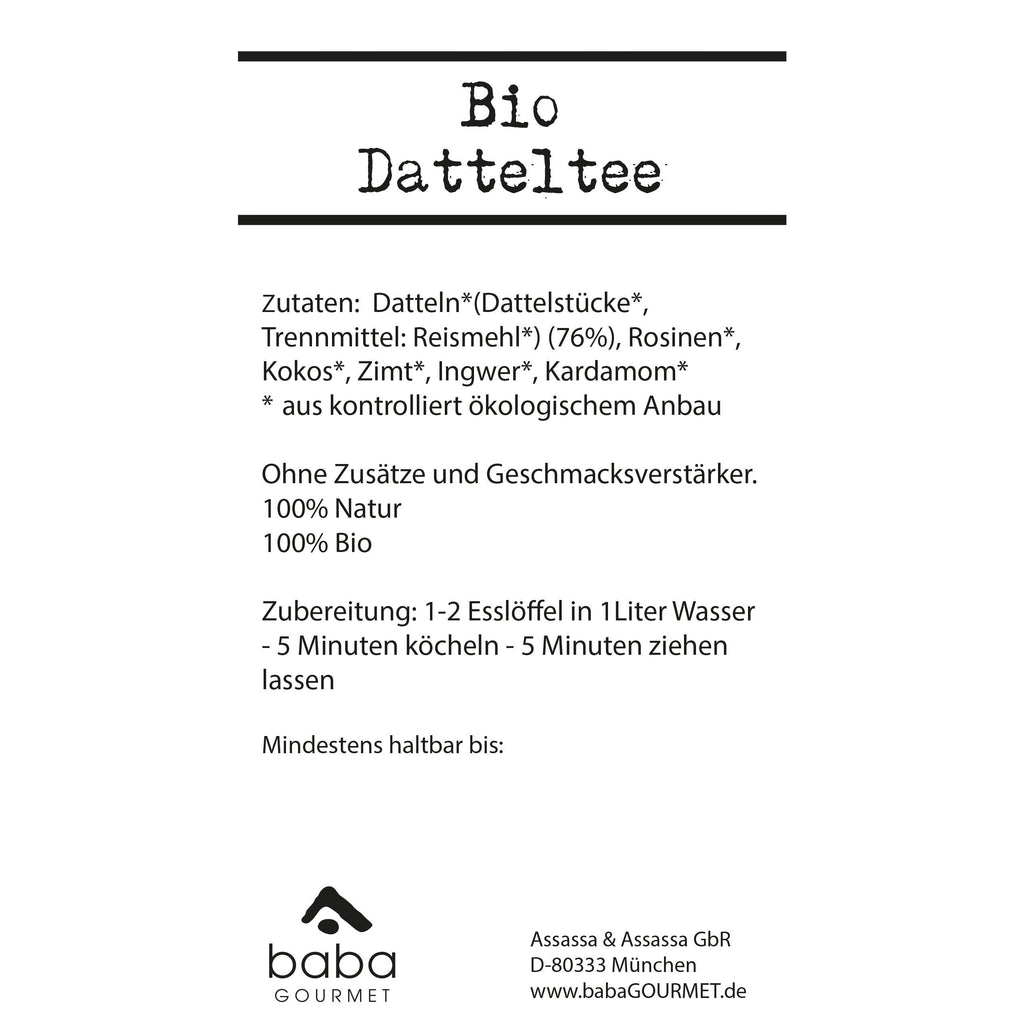 Bio
Datteltee

Zutaten: Datteln*(Dattelstücke*, Trennmittel: Reismehl*) (76%), Rosinen*, Kokos*, Zimt*, Ingwer*, Kardamom*
* aus kontrolliert ökologischem Anbau

Ohne Zusätze und Geschmacksverstärker.
100% Natur
100% Bio

Zubereitung: 1-2 Esslöffel in 1Liter Wasser - 5 Minuten köcheln - 5 Minuten ziehen lassen

Mindestens haltbar bis:

baba
GOURMET

Assassa & Assassa GbR
D-80333 München
www.babaGOURMET.de